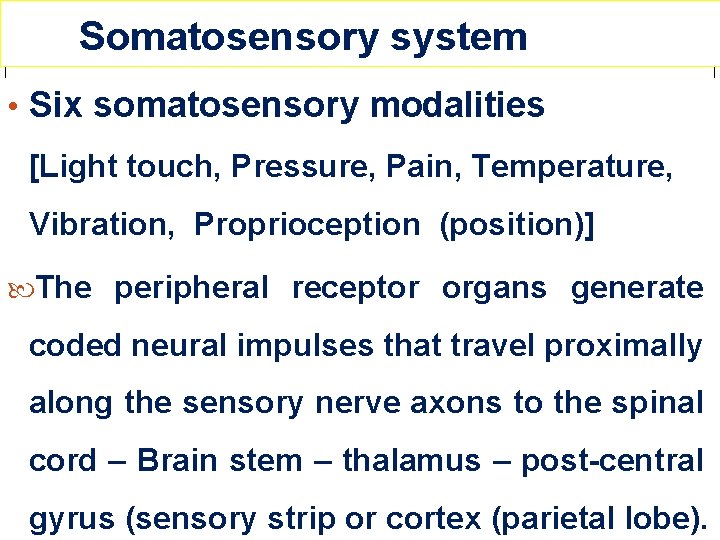 Somatosensory system

• Six somatosensory modalities

[Light touch, Pressure, Pain, Temperature, Vibration, Proprioception (position)]

The peripheral receptor organs generate coded neural impulses that travel proximally along the sensory nerve axons to the spinal cord – Brain stem – thalamus – post-central gyrus (sensory strip or cortex (parietal lobe).